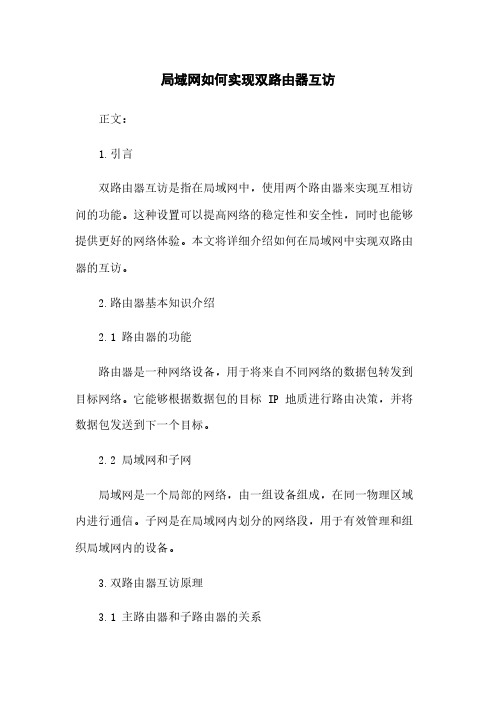 局域网如何实现双路由器互访

正文：

1.引言

双路由器互访是指在局域网中，使用两个路由器来实现互相访问的功能。这种设置可以提高网络的稳定性和安全性，同时也能够提供更好的网络体验。本文将详细介绍如何在局域网中实现双路由器的互访。

2.路由器基本知识介绍

2.1 路由器的功能

路由器是一种网络设备，用于将来自不同网络的数据包转发到目标网络。它能够根据数据包的目标 IP 地质进行路由决策，并将数据包发送到下一个目标。

2.2 局域网和子网

局域网是一个局部的网络，由一组设备组成，在同一物理区域内进行通信。子网是在局域网内划分的网络段，用于有效管理和组织局域网内的设备。

3.双路由器互访原理

3.1 主路由器和子路由器的关系